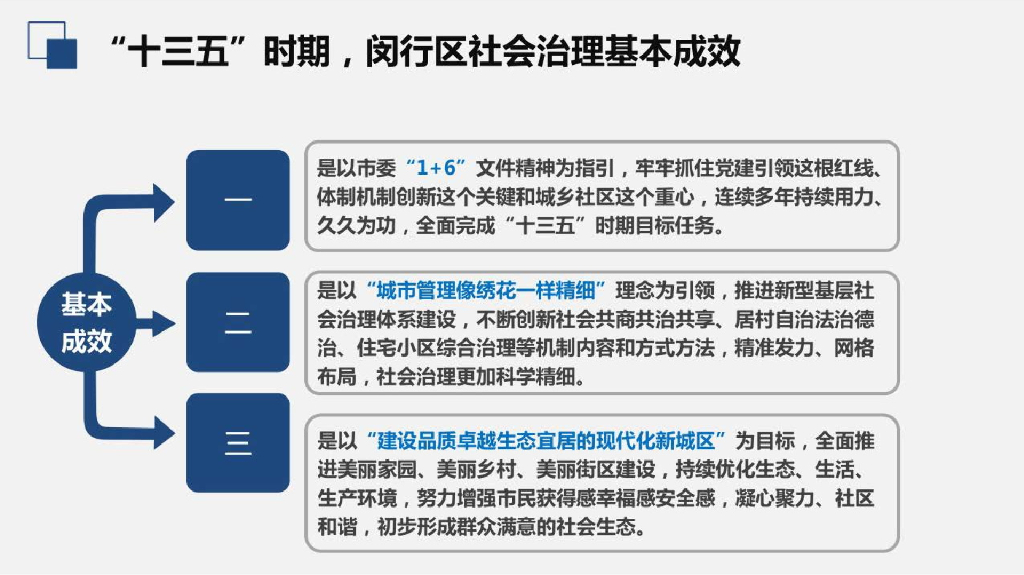 “十三五”时期，闵行区社会治理基本成效

基本成效

一

是以市委“1+6”文件精神为指引，牢牢抓住党建引领这根红线、体制机制创新这个关键和城乡社区这个重心，连续多年持续用力、久久为功，全面完成“十三五”时期目标任务。

二

是以“城市管理像绣花一样精细”理念为引领，推进新型基层社会治理体系建设，不断创新社会共商共治共享、居村自治法治德治、住宅小区综合治理等机制内容和方式方法，精准发力、网格布局，社会治理更加科学精细。

三

是以“建设品质卓越生态宜居的现代化新城区”为目标，全面推进美丽家园、美丽乡村、美丽街区建设，持续优化生态、生活、生产环境，努力增强市民获得感幸福感安全感，凝心聚力、社区和谐，初步形成群众满意的社会生态。